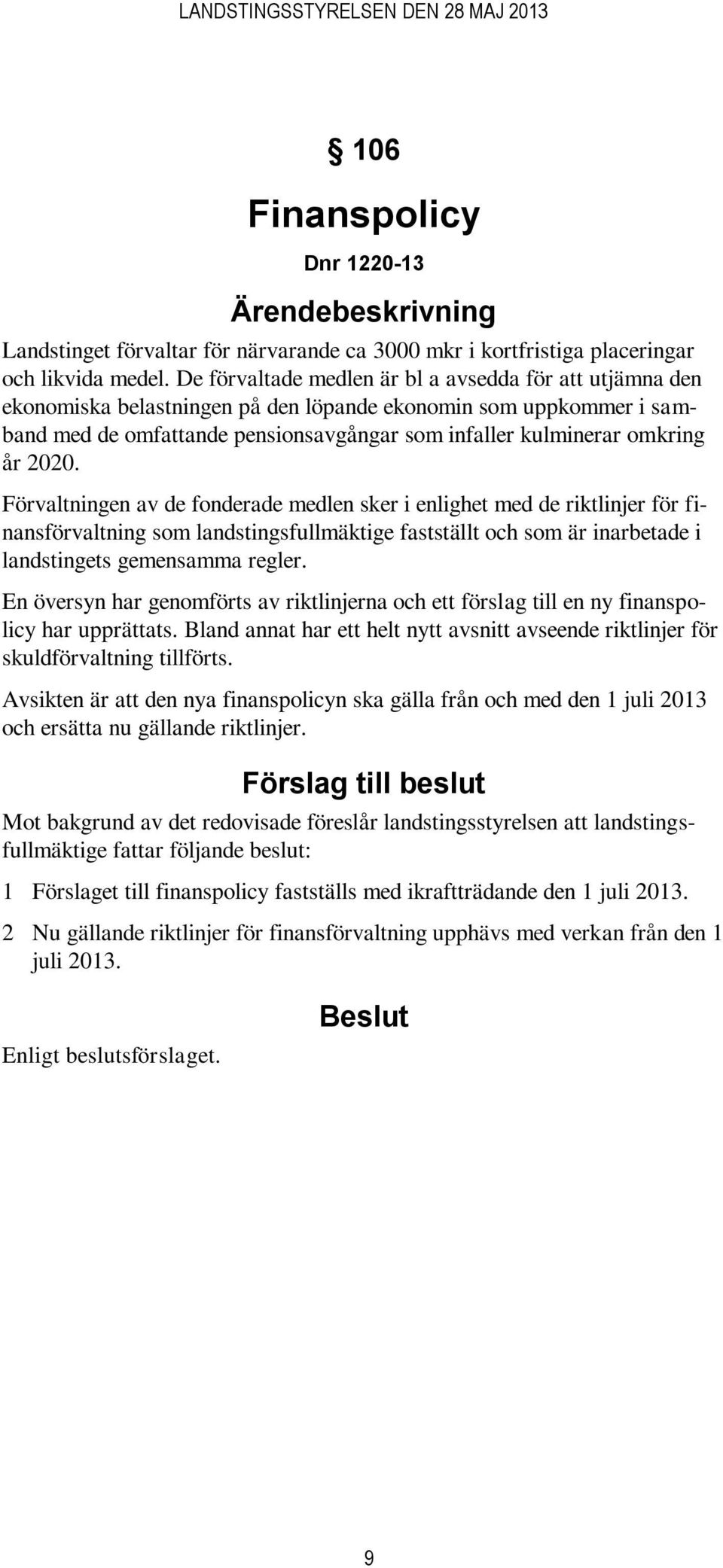 LANDSTINGSSTYRELSEN DEN 28 MAJ 2013

§ 106

Finanspolicy

Dnr 1220-13

Ärendebeskrivning

Landstinget förvaltar för närvarande ca 3000 mkr i kortfristiga placeringar och likvida medel. De förvaltade medlen är bl a avsedda för att utjämna den ekonomiska belastningen på den löpande ekonomin som uppkommer i samband med de omfattande pensionsavgångar som infaller kulminerar omkring år 2020.

Förvaltningen av de fonderade medlen sker i enlighet med de riktlinjer för finansförvaltning som landstingsfullmäktige fastställt och som är inarbetade i landstingets gemensamma regler.

En översyn har genomförts av riktlinjerna och ett förslag till en ny finanspolicy har upprättats. Bland annat har ett helt nytt avsnitt avseende riktlinjer för skuldförvaltning tillförts.

Avsikten är att den nya finanspolicyn ska gälla från och med den 1 juli 2013 och ersätta nu gällande riktlinjer.

Förslag till beslut

Mot bakgrund av det redovisade föreslår landstingsstyrelsen att landstingsfullmäktige fattar följande beslut:

1 Förslaget till finanspolicy fastställs med ikraftträdande den 1 juli 2013.

2 Nu gällande riktlinjer för finansförvaltning upphävs med verkan från den 1 juli 2013.

Beslut

Enligt beslutsförslaget.

9